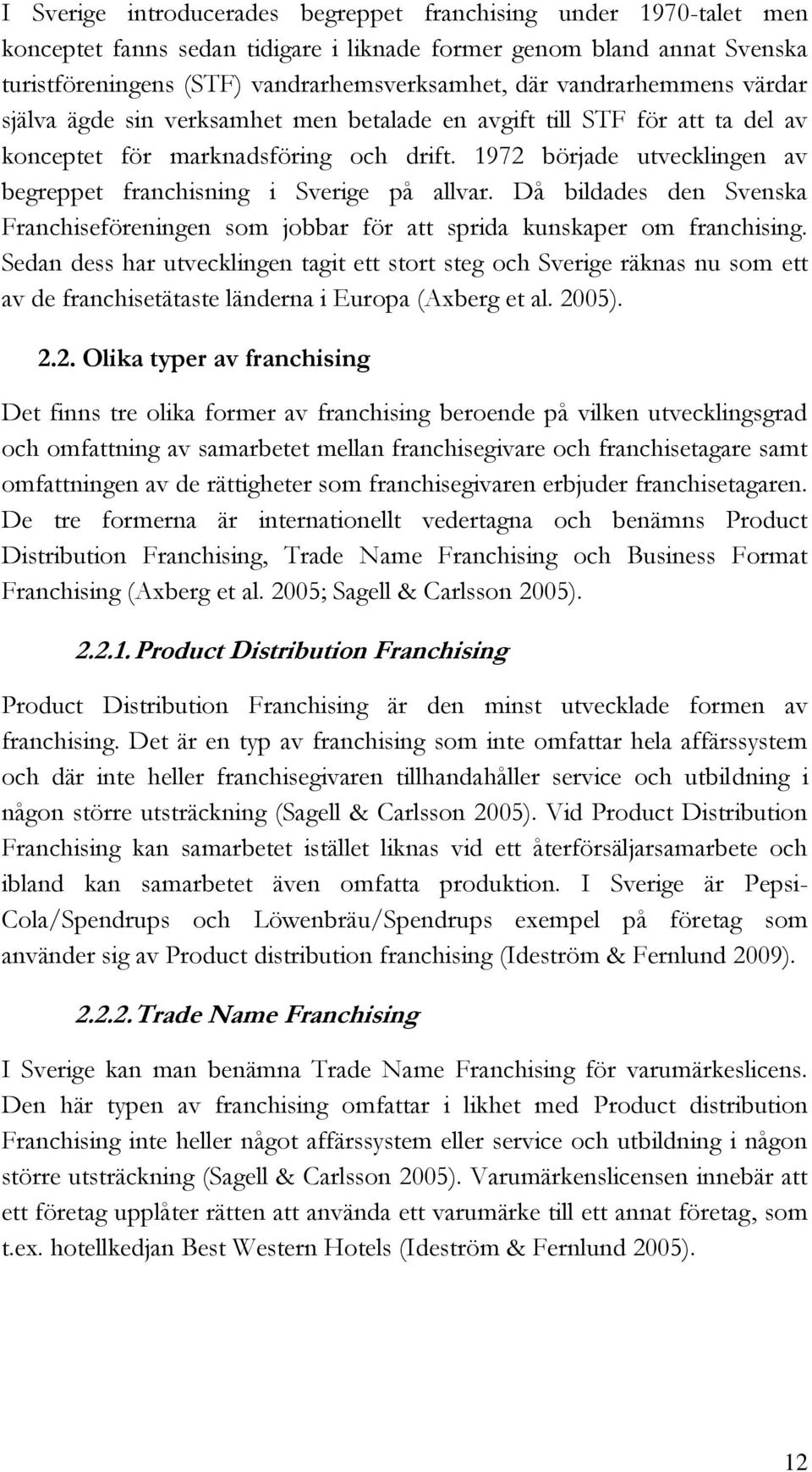 I Sverige introducerades begreppet franchising under 1970-talet men konceptet fanns sedan tidigare i liknade former genom bland annat Svenska turistföreningens (STF) vandrarhemsverksamhet, där vandrarhemmens värdar själva ägde sin verksamhet men betalade en avgift till STF för att ta del av konceptet för marknadsföring och drift. 1972 började utvecklingen av begreppet franchisning i Sverige på allvar. Då bildades den Svenska Franchiseföreningen som jobbar för att sprida kunskaper om franchising. Sedan dess har utvecklingen tagit ett stort steg och Sverige räknas nu som ett av de franchisetätaste länderna i Europa (Axberg et al. 2005).

2.2. Olika typer av franchising

Det finns tre olika former av franchising beroende på vilken utvecklingsgrad och omfattning av samarbetet mellan franchisegivare och franchisetagare samt omfattningen av de rättigheter som franchisegivaren erbjuder franchisetagaren. De tre formerna är internationellt vedertagna och benämns Product Distribution Franchising, Trade Name Franchising och Business Format Franchising (Axberg et al. 2005; Sagell & Carlsson 2005).

2.2.1. Product Distribution Franchising

Product Distribution Franchising är den minst utvecklade formen av franchising. Det är en typ av franchising som inte omfattar hela affärssystem och där inte heller franchisegivaren tillhandahåller service och utbildning i någon större utsträckning (Sagell & Carlsson 2005). Vid Product Distribution Franchising kan samarbetet istället liknas vid ett återförsäljarsamarbete och ibland kan samarbetet även omfatta produktion. I Sverige är Pepsi-Cola/Spendrups och Löwenbräu/Spendrups exempel på företag som använder sig av Product distribution franchising (Ideström & Fernlund 2009).

2.2.2. Trade Name Franchising

I Sverige kan man benämna Trade Name Franchising för varumärkeslicens. Den här typen av franchising omfattar i likhet med Product distribution Franchising inte heller något affärssystem eller service och utbildning i någon större utsträckning (Sagell & Carlsson 2005). Varumärkenslicensen innebär att ett företag upplåter rätten att använda ett varumärke till ett annat företag, som t.ex. hotellkedjan Best Western Hotels (Ideström & Fernlund 2005).

12